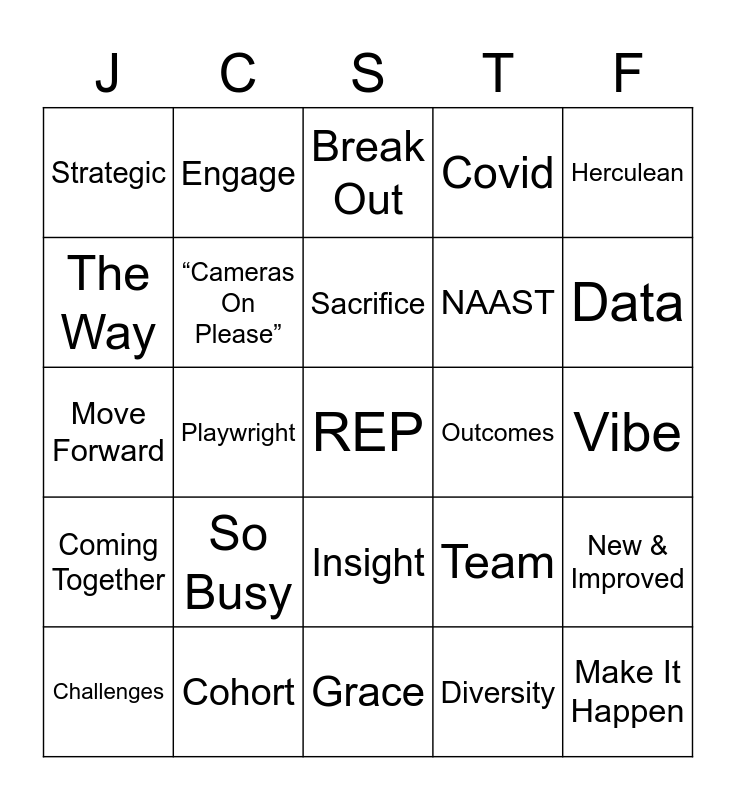 | J | C | S | T | F |
|---|---|---|---|---|
| Strategic | Engage | Break Out | Covid | Herculean |
| The Way | “Cameras On Please” | Sacrifice | NAAST | Data |
| Move Forward | Playwright | REP | Outcomes | Vibe |
| Coming Together | So Busy | Insight | Team | New & Improved |
| Challenges | Cohort | Grace | Diversity | Make It Happen |